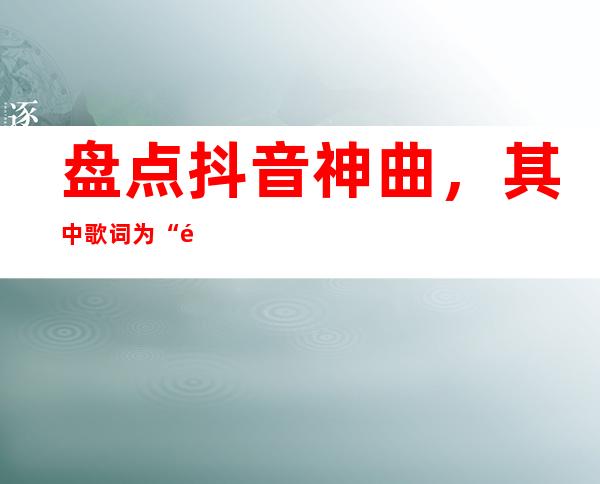 逐

盘点抖音神曲，其中歌词为“é